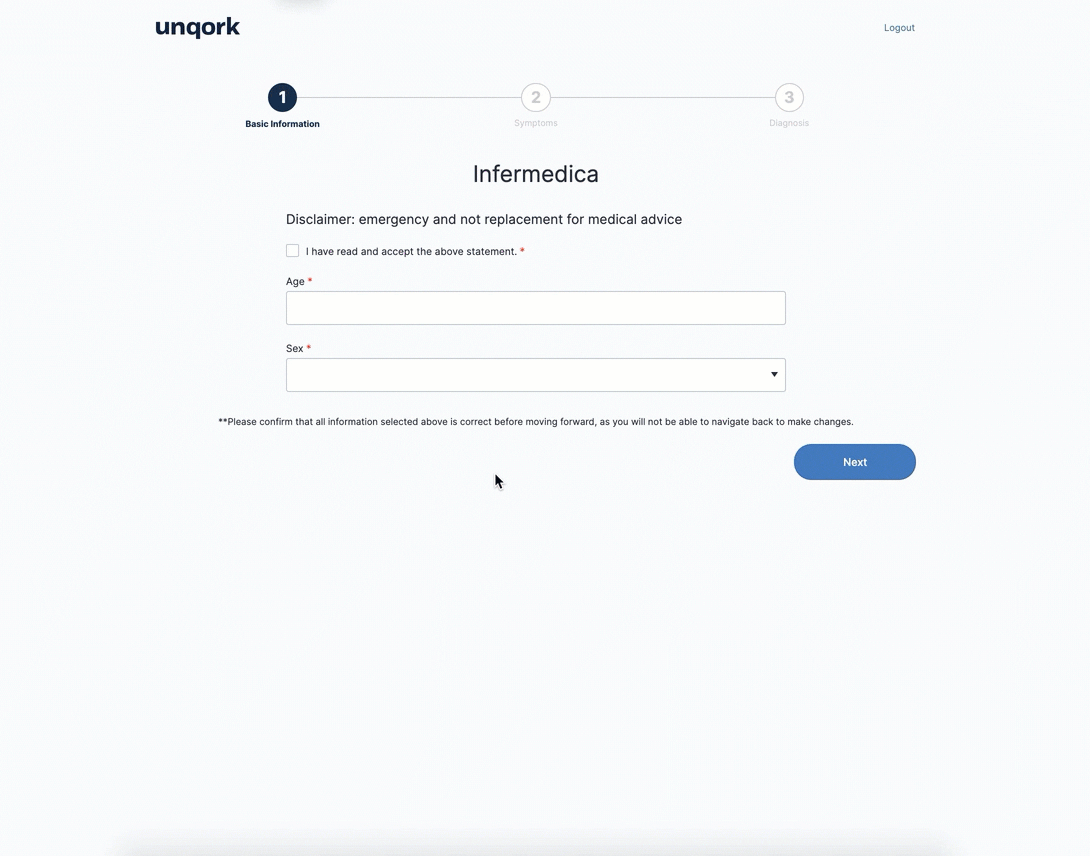 unqork

Logout

1
Basic Information

2
Symptoms

3
Diagnosis

Infermedica

Disclaimer: emergency and not replacement for medical advice

I have read and accept the above statement. *

Age *

Sex *

**Please confirm that all information selected above is correct before moving forward, as you will not be able to navigate back to make changes.

Next